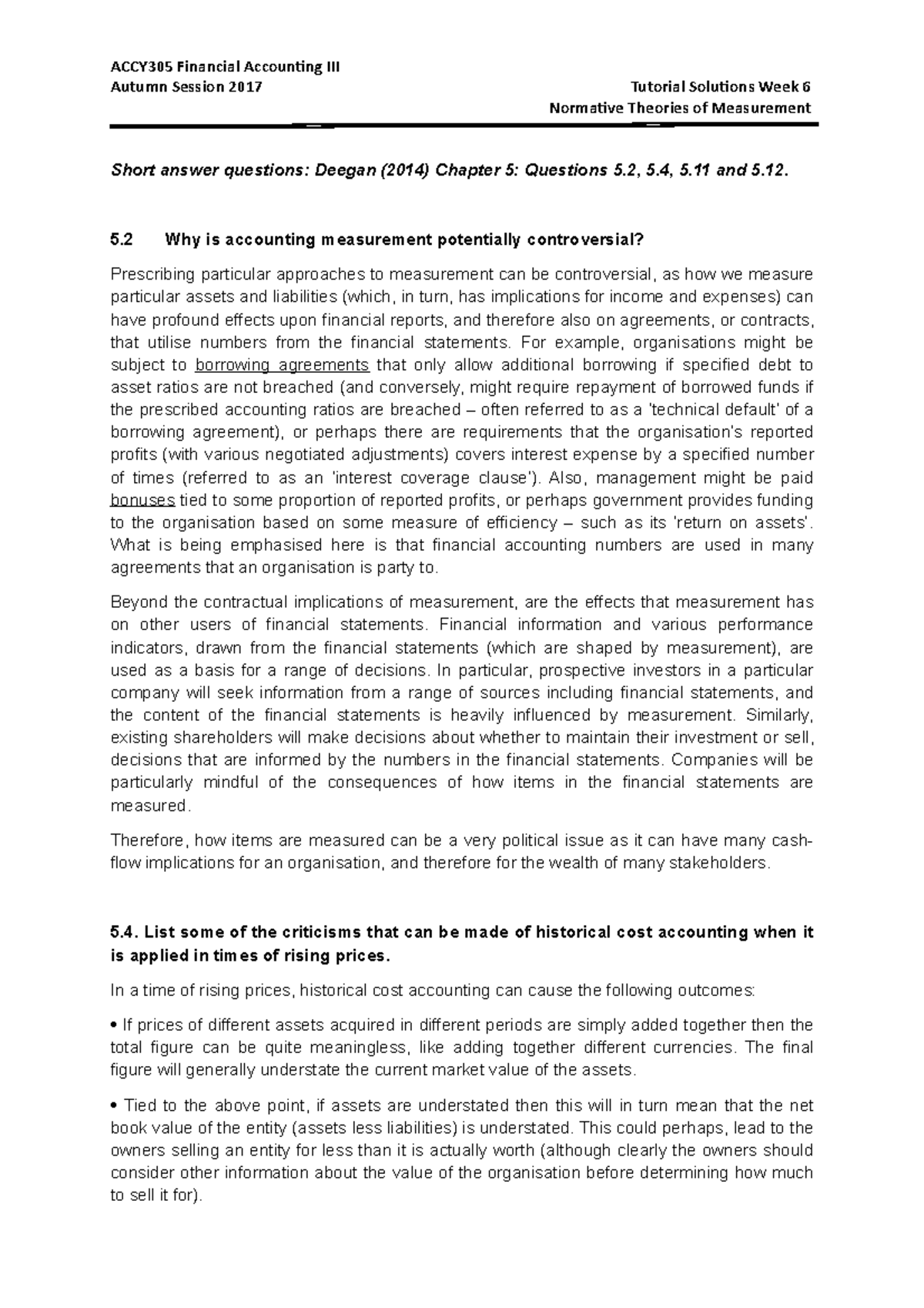 ACCY305 Financial Accounting III
Autumn Session 2017

Tutorial Solutions Week 6
Normative Theories of Measurement

Short answer questions: Deegan (2014) Chapter 5: Questions 5.2, 5.4, 5.11 and 5.12.

5.2 Why is accounting measurement potentially controversial?

Prescribing particular approaches to measurement can be controversial, as how we measure particular assets and liabilities (which, in turn, has implications for income and expenses) can have profound effects upon financial reports, and therefore also on agreements, or contracts, that utilise numbers from the financial statements. For example, organisations might be subject to borrowing agreements that only allow additional borrowing if specified debt to asset ratios are not breached (and conversely, might require repayment of borrowed funds if the prescribed accounting ratios are breached – often referred to as a 'technical default' of a borrowing agreement), or perhaps there are requirements that the organisation's reported profits (with various negotiated adjustments) covers interest expense by a specified number of times (referred to as an 'interest coverage clause'). Also, management might be paid bonuses tied to some proportion of reported profits, or perhaps government provides funding to the organisation based on some measure of efficiency – such as its 'return on assets'. What is being emphasised here is that financial accounting numbers are used in many agreements that an organisation is party to.

Beyond the contractual implications of measurement, are the effects that measurement has on other users of financial statements. Financial information and various performance indicators, drawn from the financial statements (which are shaped by measurement), are used as a basis for a range of decisions. In particular, prospective investors in a particular company will seek information from a range of sources including financial statements, and the content of the financial statements is heavily influenced by measurement. Similarly, existing shareholders will make decisions about whether to maintain their investment or sell, decisions that are informed by the numbers in the financial statements. Companies will be particularly mindful of the consequences of how items in the financial statements are measured.

Therefore, how items are measured can be a very political issue as it can have many cash-flow implications for an organisation, and therefore for the wealth of many stakeholders.

5.4. List some of the criticisms that can be made of historical cost accounting when it is applied in times of rising prices.

In a time of rising prices, historical cost accounting can cause the following outcomes:

• If prices of different assets acquired in different periods are simply added together then the total figure can be quite meaningless, like adding together different currencies. The final figure will generally understate the current market value of the assets.

• Tied to the above point, if assets are understated then this will in turn mean that the net book value of the entity (assets less liabilities) is understated. This could perhaps, lead to the owners selling an entity for less than it is actually worth (although clearly the owners should consider other information about the value of the organisation before determining how much to sell it for).